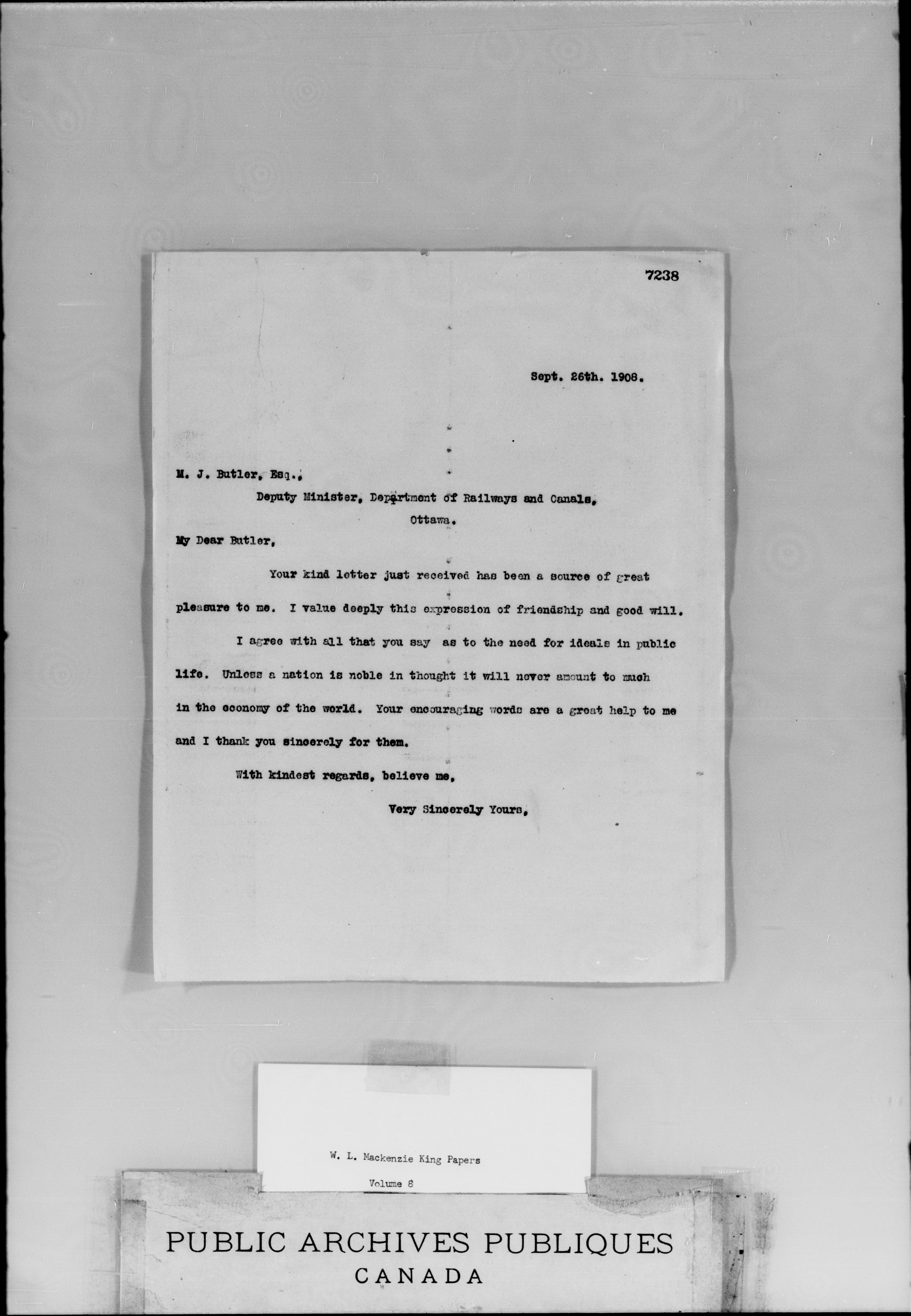 7238

Sept. 26th. 1908.

M. J. Butler, Esq.,
Deputy Minister, Department of Railways and Canals,
Ottawa.

My Dear Butler,

Your kind letter just received has been a source of great pleasure to me. I value deeply this expression of friendship and good will.

I agree with all that you say as to the need for ideals in public life. Unless a nation is noble in thought it will never amount to much in the economy of the world. Your encouraging words are a great help to me and I thank you sincerely for them.

With kindest regards, believe me,

Very Sincerely Yours,

W. L. Mackenzie King Papers
Volume 8

PUBLIC ARCHIVES PUBLIQUES
CANADA